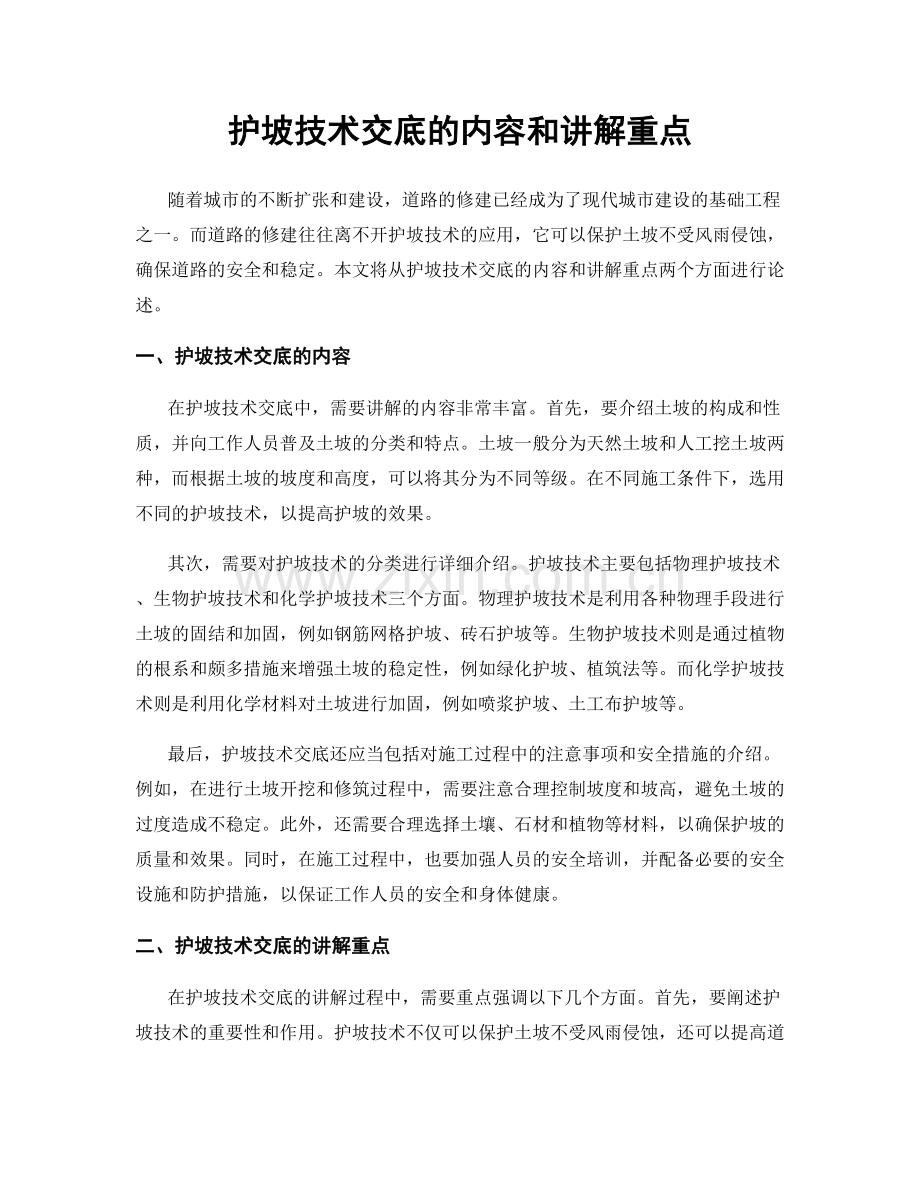 护坡技术交底的内容和讲解重点

随着城市的不断扩张和建设，道路的修建已经成为了现代城市建设的基础工程之一。而道路的修建往往离不开护坡技术的应用，它可以保护土坡不受风雨侵蚀，确保道路的安全和稳定。本文将从护坡技术交底的内容和讲解重点两个方面进行论述。

一、护坡技术交底的内容

在护坡技术交底中，需要讲解的内容非常丰富。首先，要介绍土坡的构成和性质，并向工作人员普及土坡的分类和特点。土坡一般分为天然土坡和人工挖土坡两种，而根据土坡的坡度和高度，可以将其分为不同等级。在不同施工条件下，选用不同的护坡技术，以提高护坡的效果。

其次，需要对护坡技术的分类进行详细介绍。护坡技术主要包括物理护坡技术、生物护坡技术和化学护坡技术三个方面。物理护坡技术是利用各种物理手段进行土坡的固结和加固，例如钢筋网格护坡、砖石护坡等。生物护坡技术则是通过植物的根系和颇多措施来增强土坡的稳定性，例如绿化护坡、植筑法等。而化学护坡技术则是利用化学材料对土坡进行加固，例如喷浆护坡、土工布护坡等。

最后，护坡技术交底还应当包括对施工过程中的注意事项和安全措施的介绍。例如，在进行土坡开挖和修筑过程中，需要注意合理控制坡度和坡高，避免土坡的过度造成不稳定。此外，还需要合理选择土壤、石材和植物等材料，以确保护坡的质量和效果。同时，在施工过程中，也要加强人员的安全培训，并配备必要的安全设施和防护措施，以保证工作人员的安全和身体健康。

二、护坡技术交底的讲解重点

在护坡技术交底的讲解过程中，需要重点强调以下几个方面。首先，要阐述护坡技术的重要性和作用。护坡技术不仅可以保护土坡不受风雨侵蚀，还可以提高道

www.zixin.com.cn